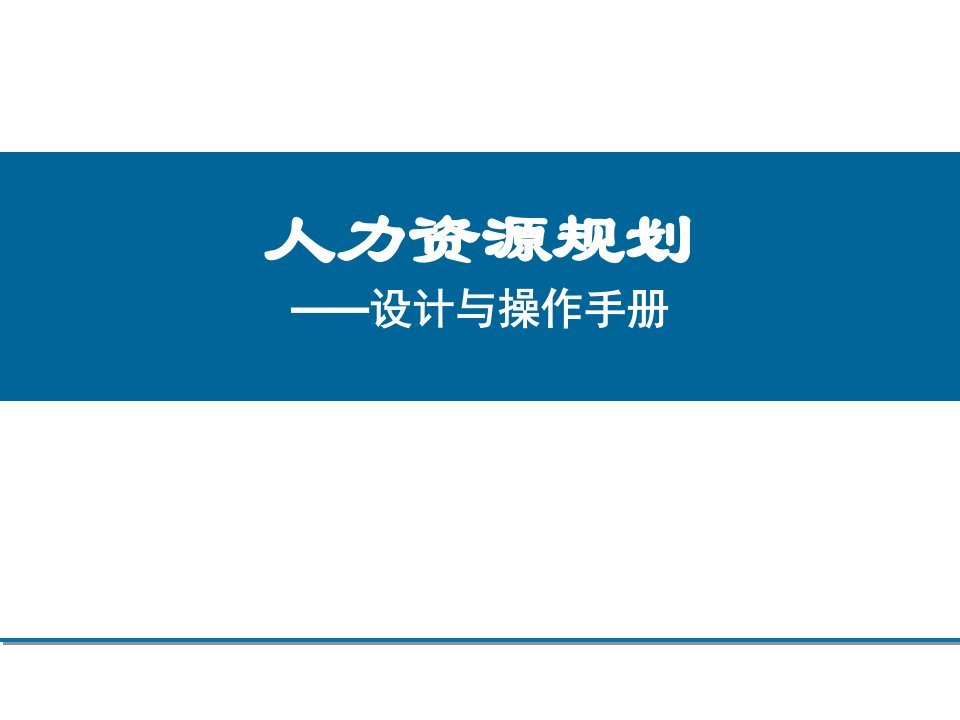 人力资源规划

——设计与操作手册